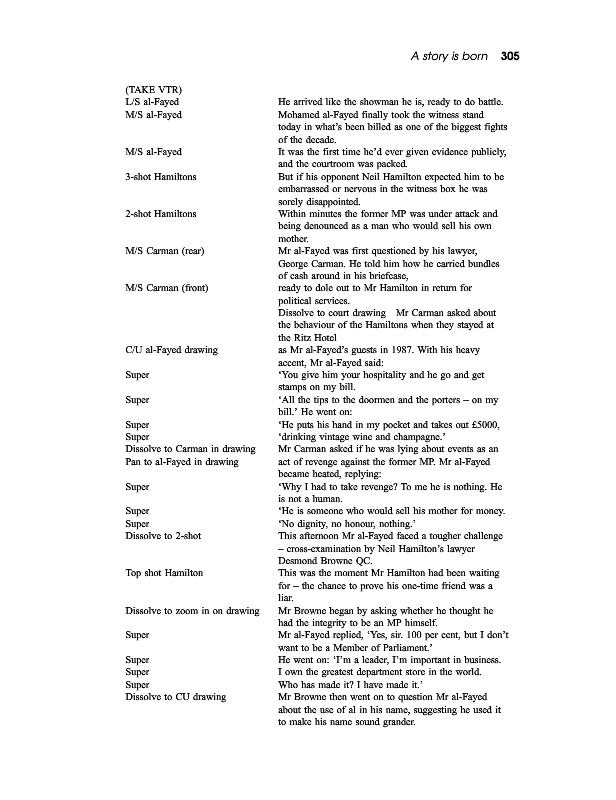 A story is born 305

| | |
|---|---|
| (TAKE VTR) | |
| L/S al-Fayed | He arrived like the showman he is, ready to do battle. |
| M/S al-Fayed | Mohamed al-Fayed finally took the witness stand today in what's been billed as one of the biggest fights of the decade. |
| M/S al-Fayed | It was the first time he'd ever given evidence publicly, and the courtroom was packed. |
| 3-shot Hamiltons | But if his opponent Neil Hamilton expected him to be embarrassed or nervous in the witness box he was sorely disappointed. |
| 2-shot Hamiltons | Within minutes the former MP was under attack and being denounced as a man who would sell his own mother. |
| M/S Carman (rear) | Mr al-Fayed was first questioned by his lawyer, George Carman. He told him how he carried bundles of cash around in his briefcase, |
| M/S Carman (front) | ready to dole out to Mr Hamilton in return for political services. |
| | Dissolve to court drawing   Mr Carman asked about the behaviour of the Hamiltons when they stayed at the Ritz Hotel |
| C/U al-Fayed drawing | as Mr al-Fayed's guests in 1987. With his heavy accent, Mr al-Fayed said: |
| Super | 'You give him your hospitality and he go and get stamps on my bill. |
| Super | 'All the tips to the doormen and the porters – on my bill.' He went on: |
| Super | 'He puts his hand in my pocket and takes out £5000, |
| Super | 'drinking vintage wine and champagne.' |
| Dissolve to Carman in drawing | Mr Carman asked if he was lying about events as an |
| Pan to al-Fayed in drawing | act of revenge against the former MP. Mr al-Fayed became heated, replying: |
| Super | 'Why I had to take revenge? To me he is nothing. He is not a human. |
| Super | 'He is someone who would sell his mother for money. |
| Super | 'No dignity, no honour, nothing.' |
| Dissolve to 2-shot | This afternoon Mr al-Fayed faced a tougher challenge – cross-examination by Neil Hamilton's lawyer Desmond Browne QC. |
| Top shot Hamilton | This was the moment Mr Hamilton had been waiting for – the chance to prove his one-time friend was a liar. |
| Dissolve to zoom in on drawing | Mr Browne began by asking whether he thought he had the integrity to be an MP himself. |
| Super | Mr al-Fayed replied, 'Yes, sir. 100 per cent, but I don't want to be a Member of Parliament.' |
| Super | He went on: 'I'm a leader, I'm important in business. |
| Super | I own the greatest department store in the world. |
| Super | Who has made it? I have made it.' |
| Dissolve to CU drawing | Mr Browne then went on to question Mr al-Fayed about the use of al in his name, suggesting he used it to make his name sound grander. |